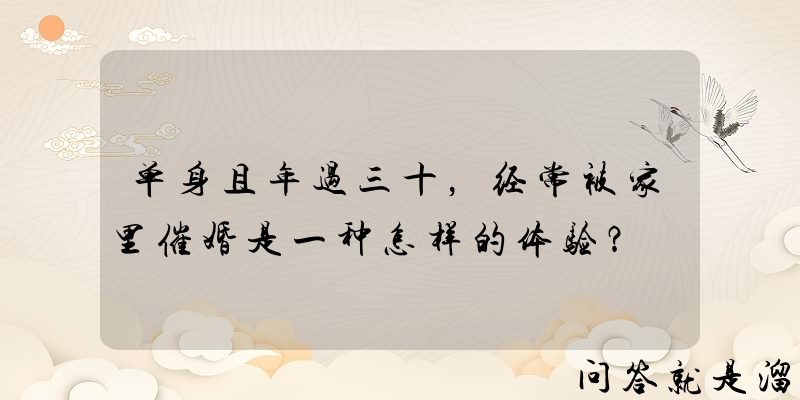 单身且年过三十，经常被家里催婚是一种怎样的体验？

问答就是溜